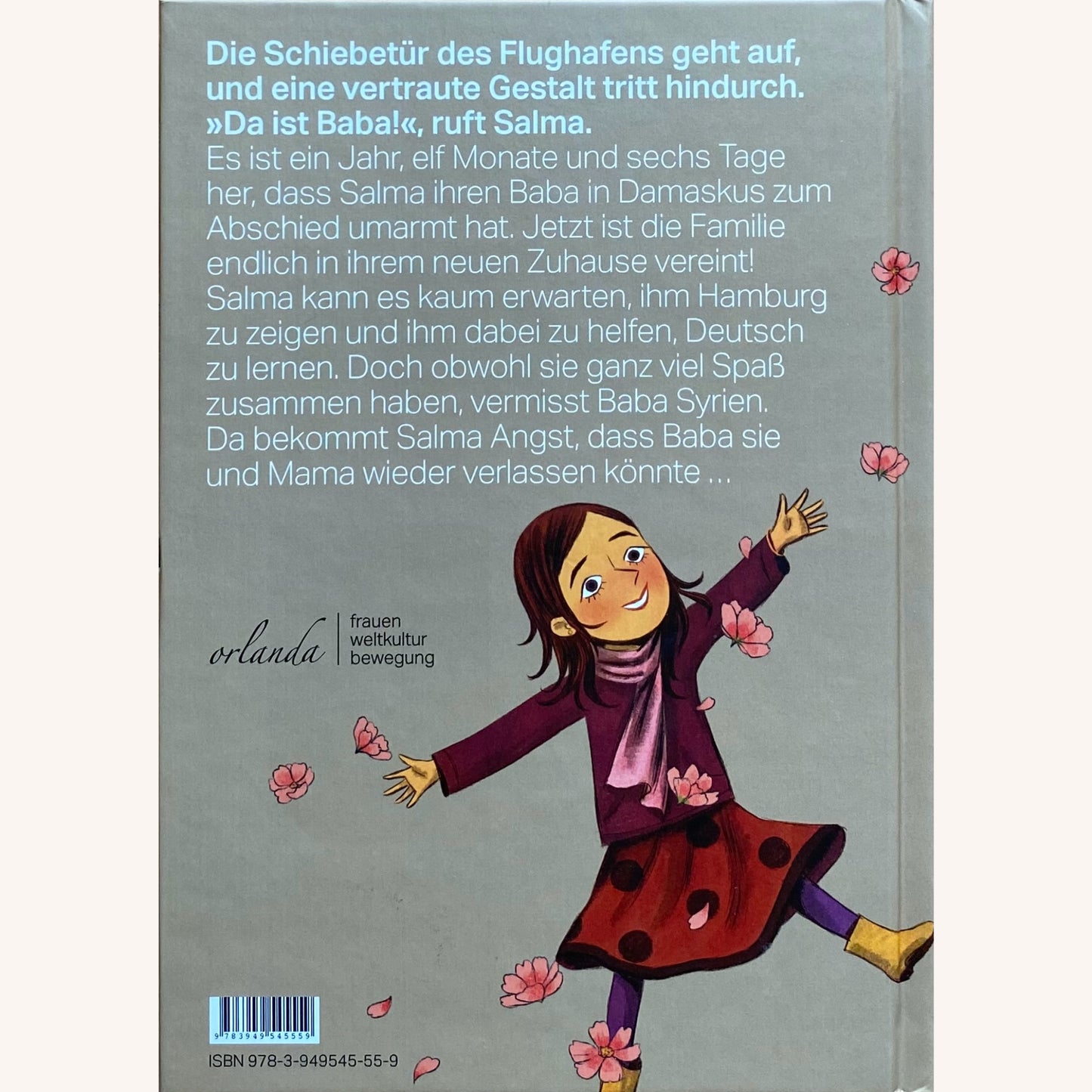 Die Schiebetür des Flughafens geht auf, und eine vertraute Gestalt tritt hindurch. »Da ist Baba!«, ruft Salma.

Es ist ein Jahr, elf Monate und sechs Tage her, dass Salma ihren Baba in Damaskus zum Abschied umarmt hat. Jetzt ist die Familie endlich in ihrem neuen Zuhause vereint! Salma kann es kaum erwarten, ihm Hamburg zu zeigen und ihm dabei zu helfen, Deutsch zu lernen. Doch obwohl sie ganz viel Spaß zusammen haben, vermisst Baba Syrien. Da bekommt Salma Angst, dass Baba sie und Mama wieder verlassen könnte …

orlanda
frauen
weltkultur
bewegung

9 783949 545559

ISBN 978-3-949545-55-9